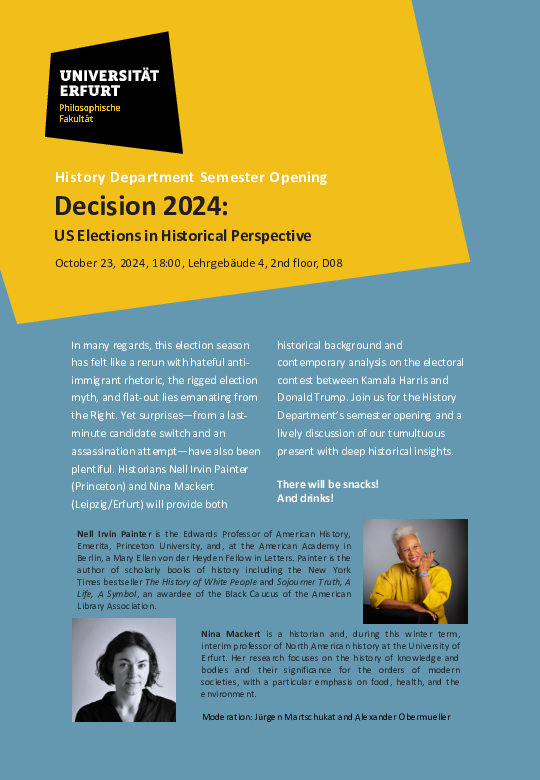 UNIVERSITÄT ERFURT
Philosophische Fakultät

History Department Semester Opening

Decision 2024:

US Elections in Historical Perspective

October 23, 2024, 18:00, Lehrgebäude 4, 2nd floor, D08

In many regards, this election season has felt like a rerun with hateful anti-immigrant rhetoric, the rigged election myth, and flat-out lies emanating from the Right. Yet surprises—from a last-minute candidate switch and an assassination attempt—have also been plentiful. Historians Nell Irvin Painter (Princeton) and Nina Mackert (Leipzig/Erfurt) will provide both historical background and contemporary analysis on the electoral contest between Kamala Harris and Donald Trump. Join us for the History Department's semester opening and a lively discussion of our tumultuous present with deep historical insights.

There will be snacks!
And drinks!

Nell Irvin Painter is the Edwards Professor of American History, Emerita, Princeton University, and, at the American Academy in Berlin, a Mary Ellen von der Heyden Fellow in Letters. Painter is the author of scholarly books of history including the New York Times bestseller The History of White People and Sojourner Truth, A Life, A Symbol, an awardee of the Black Caucus of the American Library Association.

Nina Mackert is a historian and, during this winter term, interim professor of North American history at the University of Erfurt. Her research focuses on the history of knowledge and bodies and their significance for the orders of modern societies, with a particular emphasis on food, health, and the environment.

Moderation: Jürgen Martschukat and Alexander Obermueller